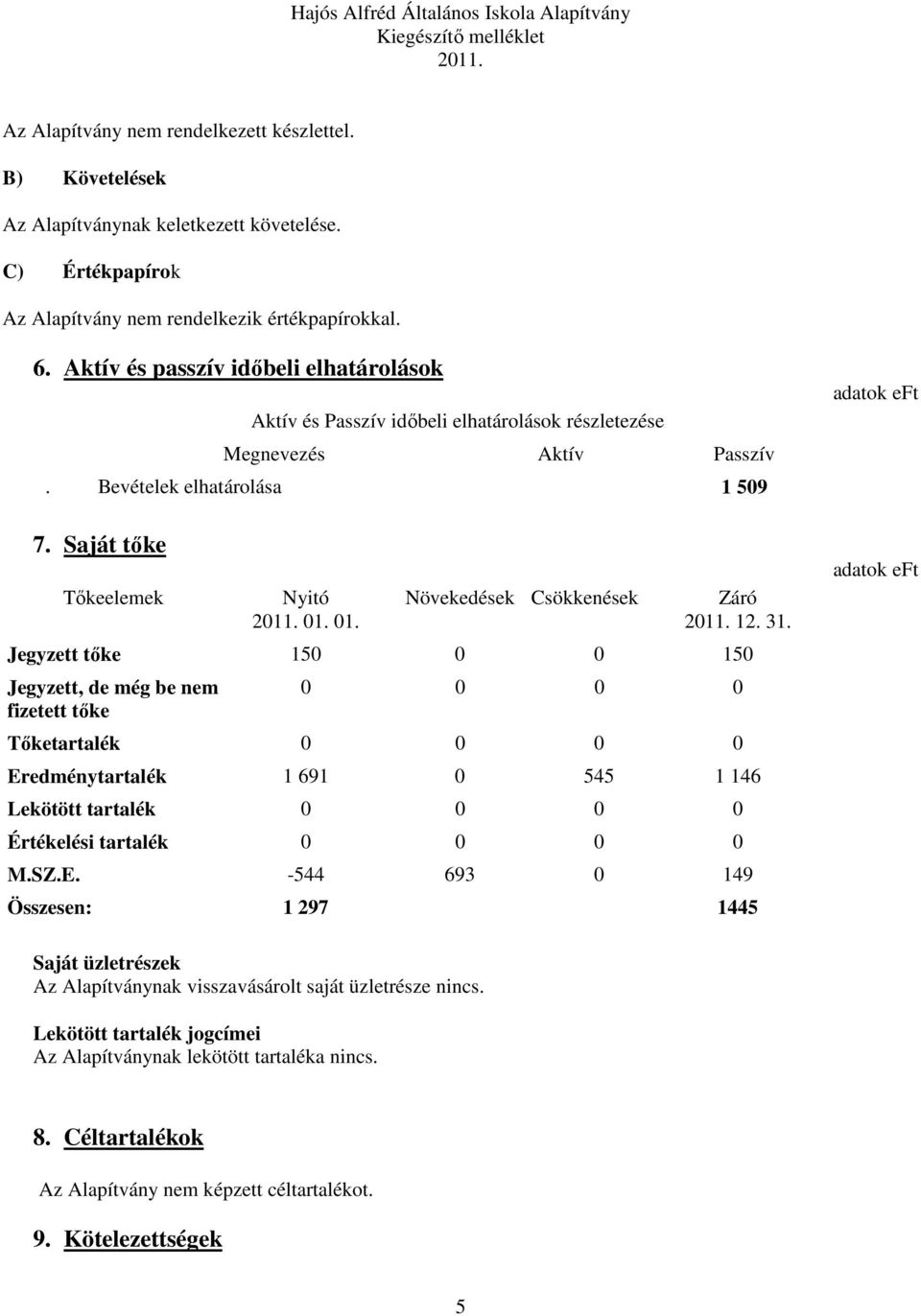 Hajós Alfréd Általános Iskola Alapítvány
Kiegészítő melléklet
2011.

Az Alapítvány nem rendelkezett készlettel.

B) Követelések

Az Alapítványnak keletkezett követelése.

C) Értékpapírok

Az Alapítvány nem rendelkezik értékpapírokkal.

6. Aktív és passzív időbeli elhatárolások

adatok eFt

Aktív és Passzív időbeli elhatárolások részletezése

| Megnevezés | Aktív | Passzív |
|---|---|---|
| . Bevételek elhatárolása | | 1 509 |

7. Saját tőke

adatok eFt

| Tőkeelemek | Nyitó 2011. 01. 01. | Növekedések | Csökkenések | Záró 2011. 12. 31. |
|---|---|---|---|---|
| Jegyzett tőke | 150 | 0 | 0 | 150 |
| Jegyzett, de még be nem fizetett tőke | 0 | 0 | 0 | 0 |
| Tőketartalék | 0 | 0 | 0 | 0 |
| Eredménytartalék | 1 691 | 0 | 545 | 1 146 |
| Lekötött tartalék | 0 | 0 | 0 | 0 |
| Értékelési tartalék | 0 | 0 | 0 | 0 |
| M.SZ.E. | -544 | 693 | 0 | 149 |
| Összesen: | 1 297 | | | 1445 |

Saját üzletrészek
Az Alapítványnak visszavásárolt saját üzletrésze nincs.

Lekötött tartalék jogcímei
Az Alapítványnak lekötött tartaléka nincs.

8. Céltartalékok

Az Alapítvány nem képzett céltartalékot.

9. Kötelezettségek

5